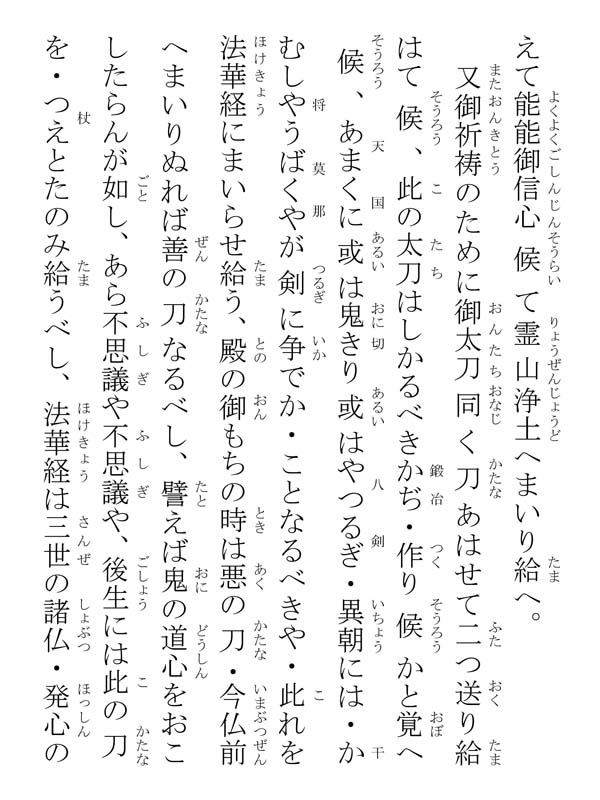 えて能能御信心候て霊山浄土へまいり給へ。

又御祈祷のために御太刀同く刀あはせて二つ送り給はて候、此の太刀はしかるべきかぢ・作り候かと覚へ候、あまくに或は鬼きり或はやつるぎ・異朝には・かむしやうばくやが剣に争でか・ことなるべきや・此れを法華経にまいらせ給う、殿の御もちの時は悪の刀・今仏前へまいりぬれば善の刀なるべし、譬えば鬼の道心をおこしたらんが如し、あら不思議や不思議や、後生には此の刀を・つえとたのみ給うべし、法華経は三世の諸仏・発心の